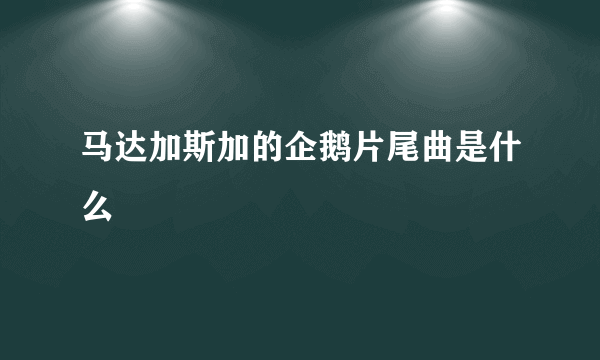 马达加斯加的企鹅片尾曲是什么